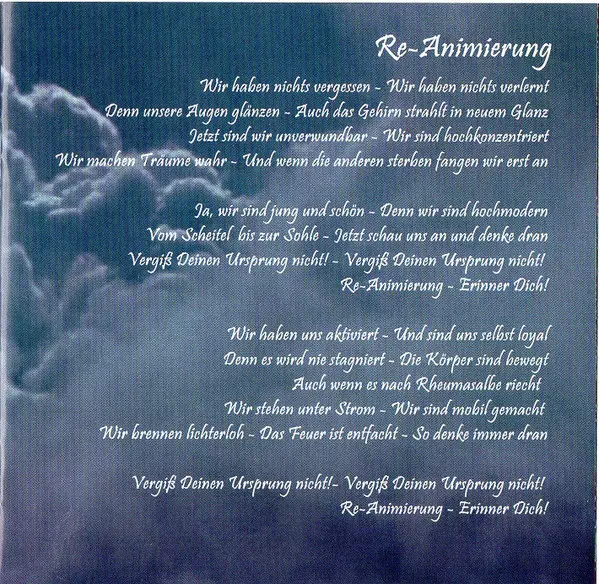 Re-Animierung

Wir haben nichts vergessen - Wir haben nichts verlernt
Denn unsere Augen glänzen - Auch das Gehirn strahlt in neuem Glanz
Jetzt sind wir unverwundbar - Wir sind hochkonzentriert
Wir machen Träume wahr - Und wenn die anderen sterben fangen wir erst an

Ja, wir sind jung und schön - Denn wir sind hochmodern
Vom Scheitel bis zur Sohle - Jetzt schau uns an und denke dran
Vergiß Deinen Ursprung nicht! - Vergiß Deinen Ursprung nicht!
Re-Animierung - Erinner Dich!

Wir haben uns aktiviert - Und sind uns selbst loyal
Denn es wird nie stagniert - Die Körper sind bewegt
Auch wenn es nach Rheumasalbe riecht
Wir stehen unter Strom - Wir sind mobil gemacht
Wir brennen lichterloh - Das Feuer ist entfacht - So denke immer dran

Vergiß Deinen Ursprung nicht!- Vergiß Deinen Ursprung nicht!
Re-Animierung - Erinner Dich!